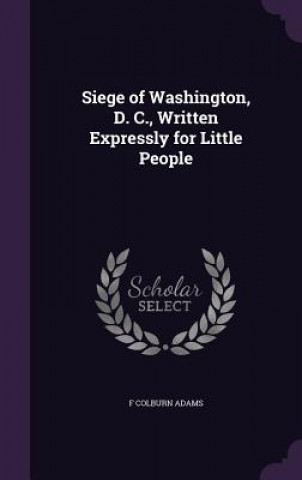 Siege of Washington, D. C., Written Expressly for Little People

Scholar
SELECT

F COLBURN ADAMS